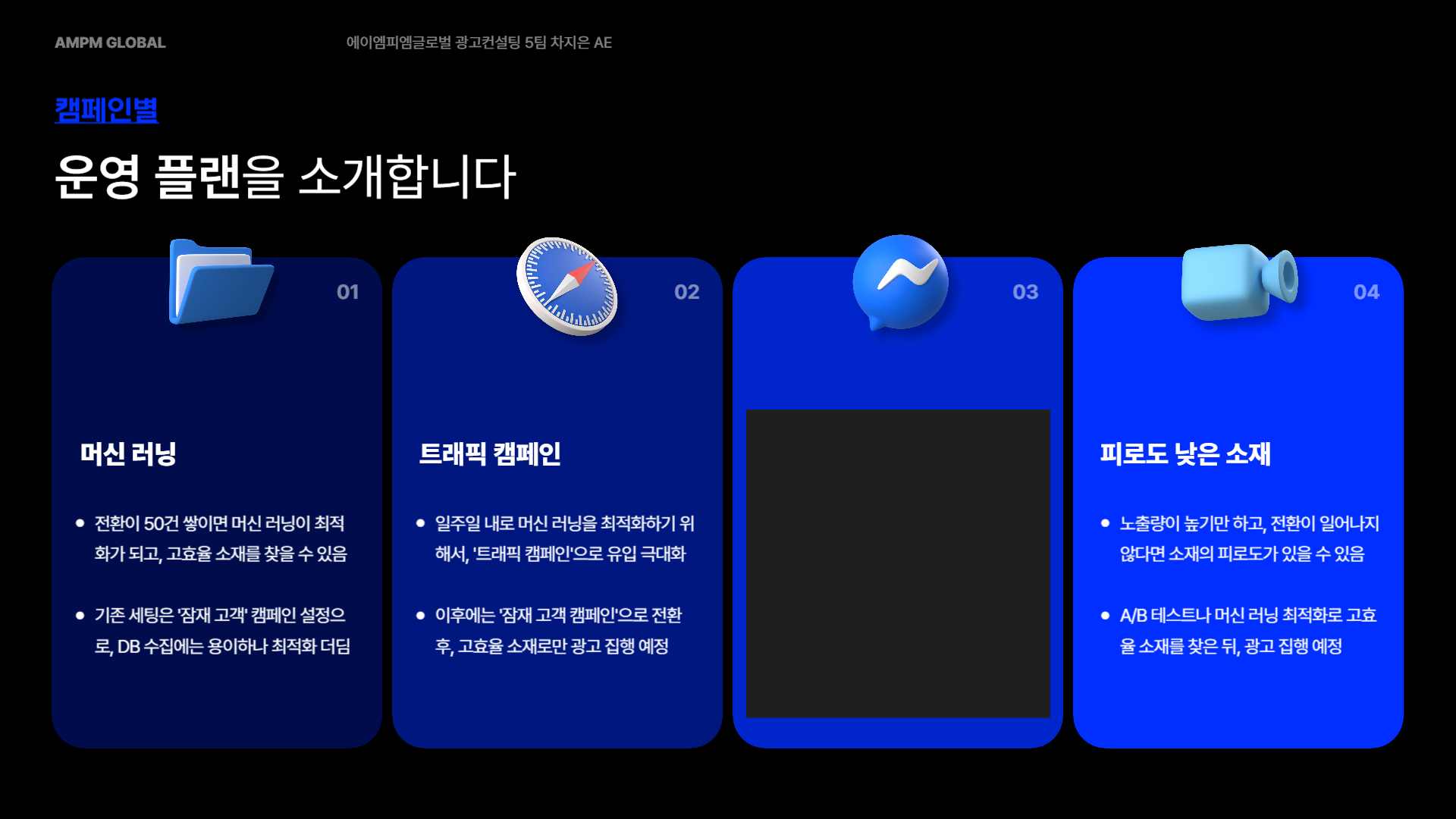 AMPM GLOBAL

에이엠피엠글로벌 광고컨설팅 5팀 차지은 AE

캠페인별

운영 플랜을 소개합니다

01

머신 러닝

• 전환이 50건 쌓이면 머신 러닝이 최적화가 되고, 고효율 소재를 찾을 수 있음

• 기존 세팅은 '잠재 고객' 캠페인 설정으로, DB 수집에는 용이하나 최적화 더딤

02

트래픽 캠페인

• 일주일 내로 머신 러닝을 최적화하기 위해서, '트래픽 캠페인'으로 유입 극대화

• 이후에는 '잠재 고객 캠페인'으로 전환 후, 고효율 소재로만 광고 집행 예정

03

04

피로도 낮은 소재

• 노출량이 높기만 하고, 전환이 일어나지 않다면 소재의 피로도가 있을 수 있음

• A/B 테스트나 머신 러닝 최적화로 고효율 소재를 찾은 뒤, 광고 집행 예정